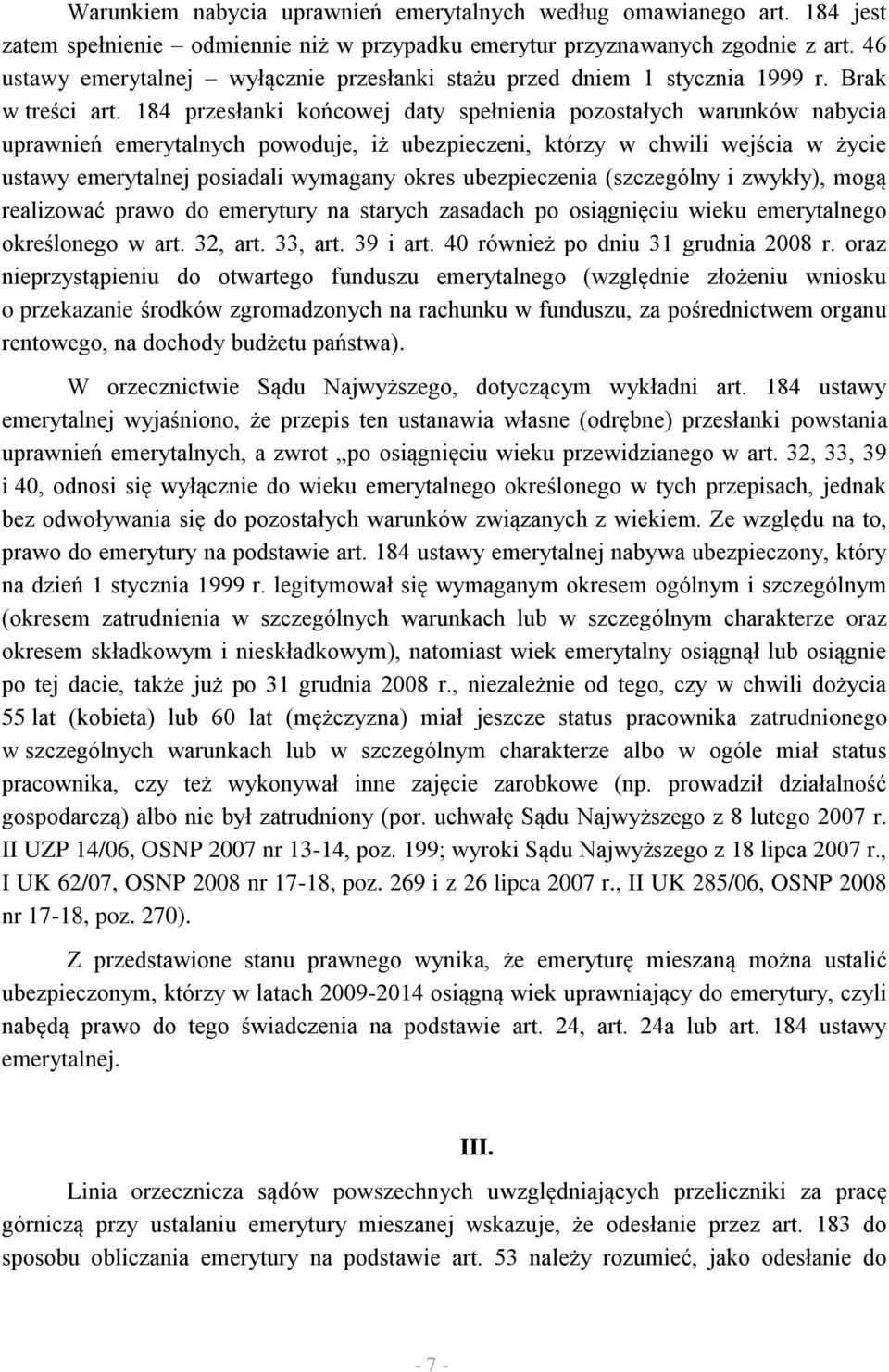 Warunkiem nabycia uprawnień emerytalnych według omawianego art. 184 jest zatem spełnienie – odmiennie niż w przypadku emerytur przyznawanych zgodnie z art. 46 ustawy emerytalnej – wyłącznie przesłanki stażu przed dniem 1 stycznia 1999 r. Brak w treści art. 184 przesłanki końcowej daty spełnienia pozostałych warunków nabycia uprawnień emerytalnych powoduje, iż ubezpieczeni, którzy w chwili wejścia w życie ustawy emerytalnej posiadali wymagany okres ubezpieczenia (szczególny i zwykły), mogą realizować prawo do emerytury na starych zasadach po osiągnięciu wieku emerytalnego określonego w art. 32, art. 33, art. 39 i art. 40 również po dniu 31 grudnia 2008 r. oraz nieprzystąpieniu do otwartego funduszu emerytalnego (względnie złożeniu wniosku o przekazanie środków zgromadzonych na rachunku w funduszu, za pośrednictwem organu rentowego, na dochody budżetu państwa).

W orzecznictwie Sądu Najwyższego, dotyczącym wykładni art. 184 ustawy emerytalnej wyjaśniono, że przepis ten ustanawia własne (odrębne) przesłanki powstania uprawnień emerytalnych, a zwrot „po osiągnięciu wieku przewidzianego w art. 32, 33, 39 i 40, odnosi się wyłącznie do wieku emerytalnego określonego w tych przepisach, jednak bez odwoływania się do pozostałych warunków związanych z wiekiem. Ze względu na to, prawo do emerytury na podstawie art. 184 ustawy emerytalnej nabywa ubezpieczony, który na dzień 1 stycznia 1999 r. legitymował się wymaganym okresem ogólnym i szczególnym (okresem zatrudnienia w szczególnych warunkach lub w szczególnym charakterze oraz okresem składkowym i nieskładkowym), natomiast wiek emerytalny osiągnął lub osiągnie po tej dacie, także już po 31 grudnia 2008 r., niezależnie od tego, czy w chwili dożycia 55 lat (kobieta) lub 60 lat (mężczyzna) miał jeszcze status pracownika zatrudnionego w szczególnych warunkach lub w szczególnym charakterze albo w ogóle miał status pracownika, czy też wykonywał inne zajęcie zarobkowe (np. prowadził działalność gospodarczą) albo nie był zatrudniony (por. uchwałę Sądu Najwyższego z 8 lutego 2007 r. II UZP 14/06, OSNP 2007 nr 13-14, poz. 199; wyroki Sądu Najwyższego z 18 lipca 2007 r., I UK 62/07, OSNP 2008 nr 17-18, poz. 269 i z 26 lipca 2007 r., II UK 285/06, OSNP 2008 nr 17-18, poz. 270).

Z przedstawione stanu prawnego wynika, że emeryturę mieszaną można ustalić ubezpieczonym, którzy w latach 2009-2014 osiągną wiek uprawniający do emerytury, czyli nabędą prawo do tego świadczenia na podstawie art. 24, art. 24a lub art. 184 ustawy emerytalnej.

III.

Linia orzecznicza sądów powszechnych uwzględniających przeliczniki za pracę górniczą przy ustalaniu emerytury mieszanej wskazuje, że odesłanie przez art. 183 do sposobu obliczania emerytury na podstawie art. 53 należy rozumieć, jako odesłanie do

- 7 -